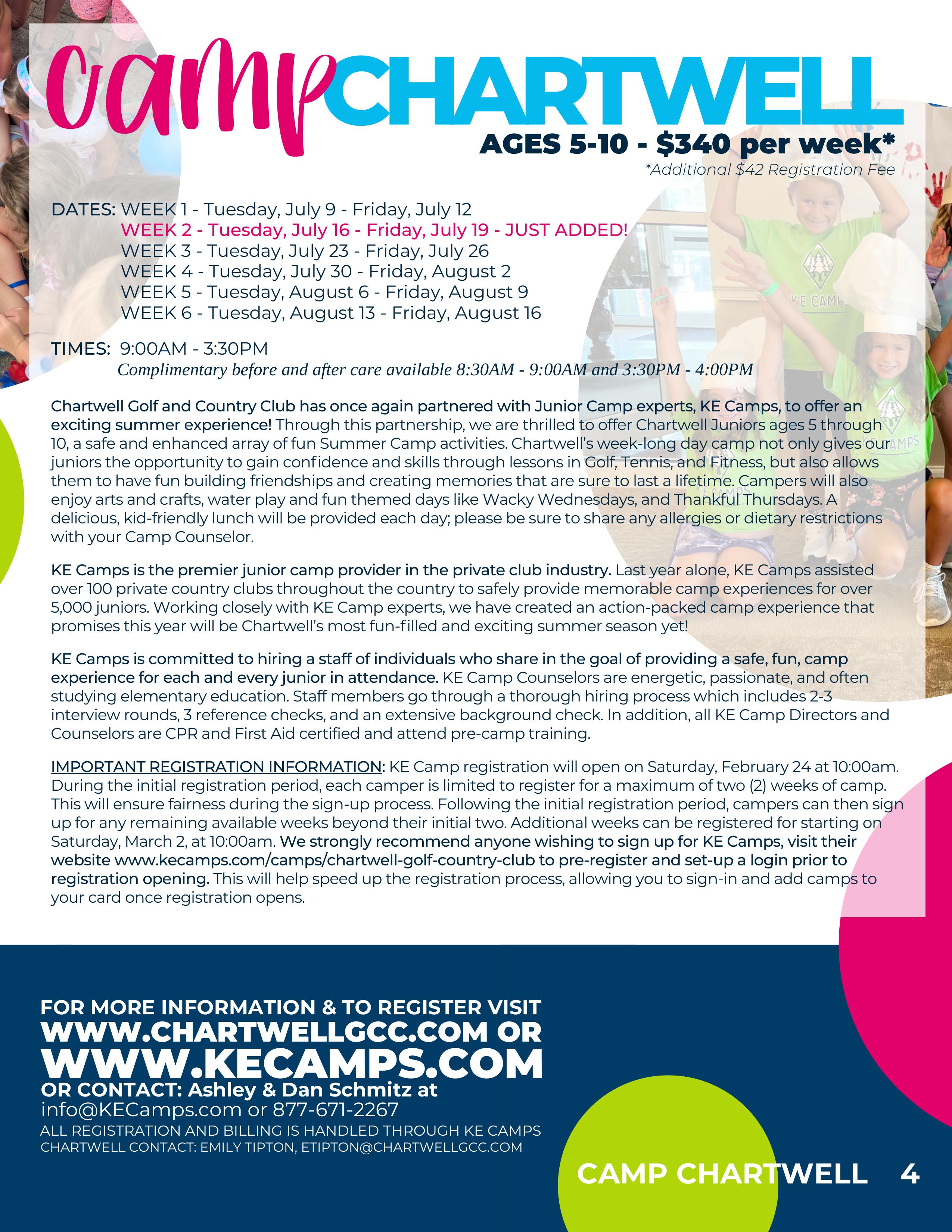 camp CHARTWELL

AGES 5-10 - $340 per week*

*Additional $42 Registration Fee

DATES: WEEK 1 - Tuesday, July 9 - Friday, July 12
WEEK 2 - Tuesday, July 16 - Friday, July 19 - JUST ADDED!
WEEK 3 - Tuesday, July 23 - Friday, July 26
WEEK 4 - Tuesday, July 30 - Friday, August 2
WEEK 5 - Tuesday, August 6 - Friday, August 9
WEEK 6 - Tuesday, August 13 - Friday, August 16

TIMES: 9:00AM - 3:30PM
Complimentary before and after care available 8:30AM - 9:00AM and 3:30PM - 4:00PM

Chartwell Golf and Country Club has once again partnered with Junior Camp experts, KE Camps, to offer an exciting summer experience! Through this partnership, we are thrilled to offer Chartwell Juniors ages 5 through 10, a safe and enhanced array of fun Summer Camp activities. Chartwell's week-long day camp not only gives our juniors the opportunity to gain confidence and skills through lessons in Golf, Tennis, and Fitness, but also allows them to have fun building friendships and creating memories that are sure to last a lifetime. Campers will also enjoy arts and crafts, water play and fun themed days like Wacky Wednesdays, and Thankful Thursdays. A delicious, kid-friendly lunch will be provided each day; please be sure to share any allergies or dietary restrictions with your Camp Counselor.

KE Camps is the premier junior camp provider in the private club industry. Last year alone, KE Camps assisted over 100 private country clubs throughout the country to safely provide memorable camp experiences for over 5,000 juniors. Working closely with KE Camp experts, we have created an action-packed camp experience that promises this year will be Chartwell's most fun-filled and exciting summer season yet!

KE Camps is committed to hiring a staff of individuals who share in the goal of providing a safe, fun, camp experience for each and every junior in attendance. KE Camp Counselors are energetic, passionate, and often studying elementary education. Staff members go through a thorough hiring process which includes 2-3 interview rounds, 3 reference checks, and an extensive background check. In addition, all KE Camp Directors and Counselors are CPR and First Aid certified and attend pre-camp training.

IMPORTANT REGISTRATION INFORMATION: KE Camp registration will open on Saturday, February 24 at 10:00am. During the initial registration period, each camper is limited to register for a maximum of two (2) weeks of camp. This will ensure fairness during the sign-up process. Following the initial registration period, campers can then sign up for any remaining available weeks beyond their initial two. Additional weeks can be registered for starting on Saturday, March 2, at 10:00am. We strongly recommend anyone wishing to sign up for KE Camps, visit their website www.kecamps.com/camps/chartwell-golf-country-club to pre-register and set-up a login prior to registration opening. This will help speed up the registration process, allowing you to sign-in and add camps to your card once registration opens.

FOR MORE INFORMATION & TO REGISTER VISIT
WWW.CHARTWELLGCC.COM OR
WWW.KECAMPS.COM
OR CONTACT: Ashley & Dan Schmitz at
info@KECamps.com or 877-671-2267
ALL REGISTRATION AND BILLING IS HANDLED THROUGH KE CAMPS
CHARTWELL CONTACT: EMILY TIPTON, ETIPTON@CHARTWELLGCC.COM

CAMP CHARTWELL 4